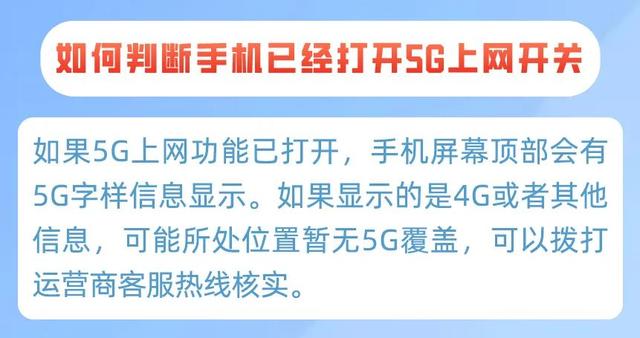 如何判断手机已经打开5G上网开关

如果5G上网功能已打开，手机屏幕顶部会有5G字样信息显示。如果显示的是4G或者其他信息，可能所处位置暂无5G覆盖，可以拨打运营商客服热线核实。